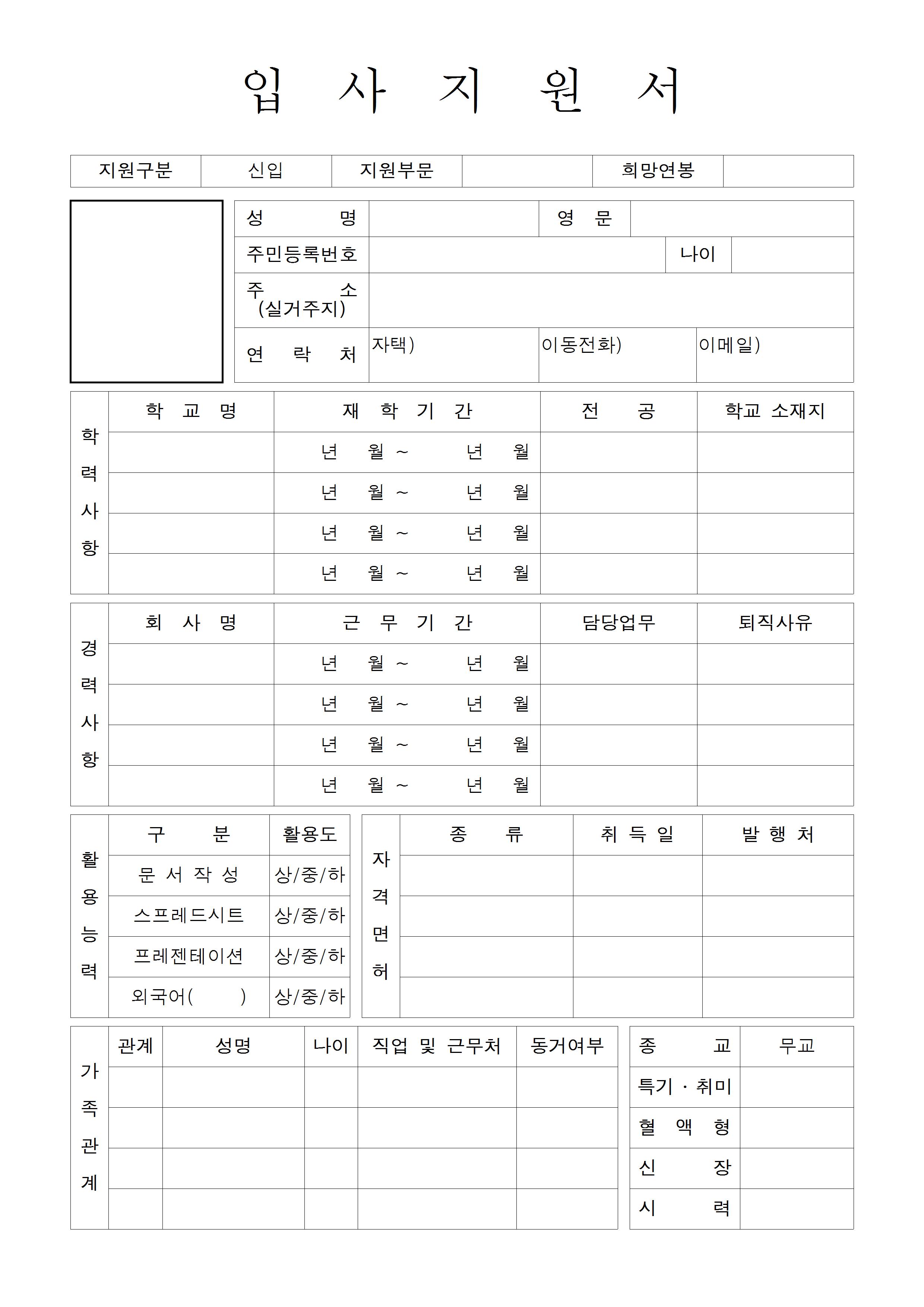 입 사 지 원 서

| 지원구분 | 신입 | 지원부문 | | 희망연봉 | |
|---|---|---|---|---|---|

| 성 명 | | 영 문 | |
|---|---|---|---|
| 주민등록번호 | | 나이 | |
| 주 소 (실거주지) | | | |
| 연 락 처 | 자택) | 이동전화) | 이메일) |

| 학력사항 | 학 교 명 | 재 학 기 간 | 전 공 | 학교 소재지 |
|---|---|---|---|---|
| | | 년 월 ~ 년 월 | | |
| | | 년 월 ~ 년 월 | | |
| | | 년 월 ~ 년 월 | | |
| | | 년 월 ~ 년 월 | | |

| 경력사항 | 회 사 명 | 근 무 기 간 | 담당업무 | 퇴직사유 |
|---|---|---|---|---|
| | | 년 월 ~ 년 월 | | |
| | | 년 월 ~ 년 월 | | |
| | | 년 월 ~ 년 월 | | |
| | | 년 월 ~ 년 월 | | |

| 활용능력 | 구 분 | 활용도 |
|---|---|---|
| | 문 서 작 성 | 상/중/하 |
| | 스프레드시트 | 상/중/하 |
| | 프레젠테이션 | 상/중/하 |
| | 외국어( ) | 상/중/하 |

| 자격면허 | 종 류 | 취 득 일 | 발 행 처 |
|---|---|---|---|
| | | | |
| | | | |
| | | | |
| | | | |

| 가족관계 | 관계 | 성명 | 나이 | 직업 및 근무처 | 동거여부 |
|---|---|---|---|---|---|
| | | | | | |
| | | | | | |
| | | | | | |
| | | | | | |

| 종 교 | 무교 |
|---|---|
| 특기 · 취미 | |
| 혈 액 형 | |
| 신 장 | |
| 시 력 | |